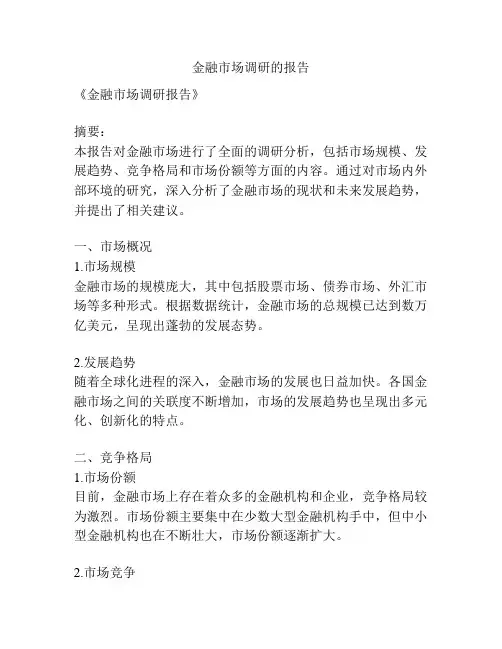 金融市场调研的报告

《金融市场调研报告》

摘要：
本报告对金融市场进行了全面的调研分析，包括市场规模、发展趋势、竞争格局和市场份额等方面的内容。通过对市场内外部环境的研究，深入分析了金融市场的现状和未来发展趋势，并提出了相关建议。

一、市场概况
1.市场规模
金融市场的规模庞大，其中包括股票市场、债券市场、外汇市场等多种形式。根据数据统计，金融市场的总规模已达到数万亿美元，呈现出蓬勃的发展态势。

2.发展趋势
随着全球化进程的深入，金融市场的发展也日益加快。各国金融市场之间的关联度不断增加，市场的发展趋势也呈现出多元化、创新化的特点。

二、竞争格局
1.市场份额
目前，金融市场上存在着众多的金融机构和企业，竞争格局较为激烈。市场份额主要集中在少数大型金融机构手中，但中小型金融机构也在不断壮大，市场份额逐渐扩大。

2.市场竞争